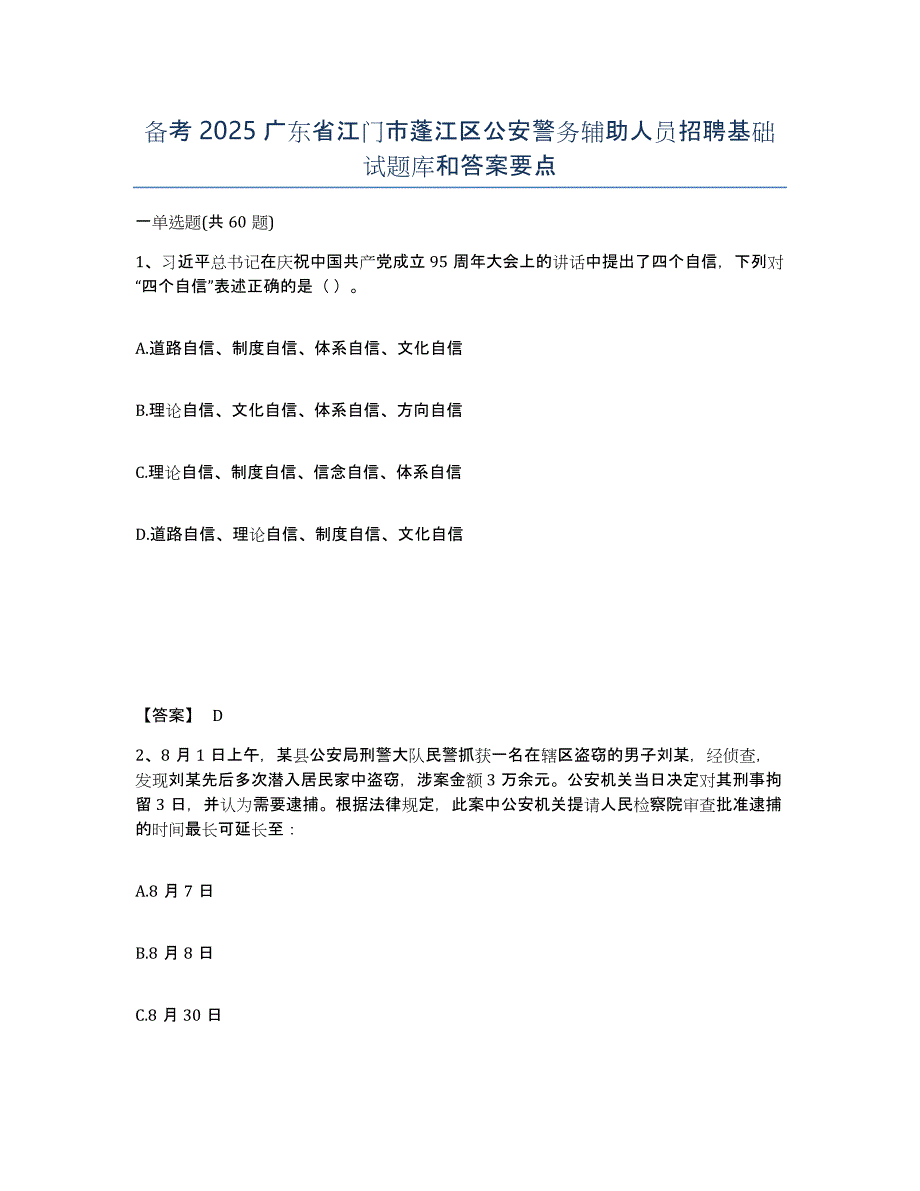 备考 2025 广东省江门市蓬江区公安警务辅助人员招聘基础试题库和答案要点

一单选题(共 60 题)

1、习近平总书记在庆祝中国共产党成立 95 周年大会上的讲话中提出了四个自信，下列对“四个自信”表述正确的是（ ）。

A.道路自信、制度自信、体系自信、文化自信

B.理论自信、文化自信、体系自信、方向自信

C.理论自信、制度自信、信念自信、体系自信

D.道路自信、理论自信、制度自信、文化自信

【答案】 D

2、8 月 1 日上午，某县公安局刑警大队民警抓获一名在辖区盗窃的男子刘某，经侦查，发现刘某先后多次潜入居民家中盗窃，涉案金额 3 万余元。公安机关当日决定对其刑事拘留 3 日，并认为需要逮捕。根据法律规定，此案中公安机关提请人民检察院审查批准逮捕的时间最长可延长至：

A.8 月 7 日

B.8 月 8 日

C.8 月 30 日